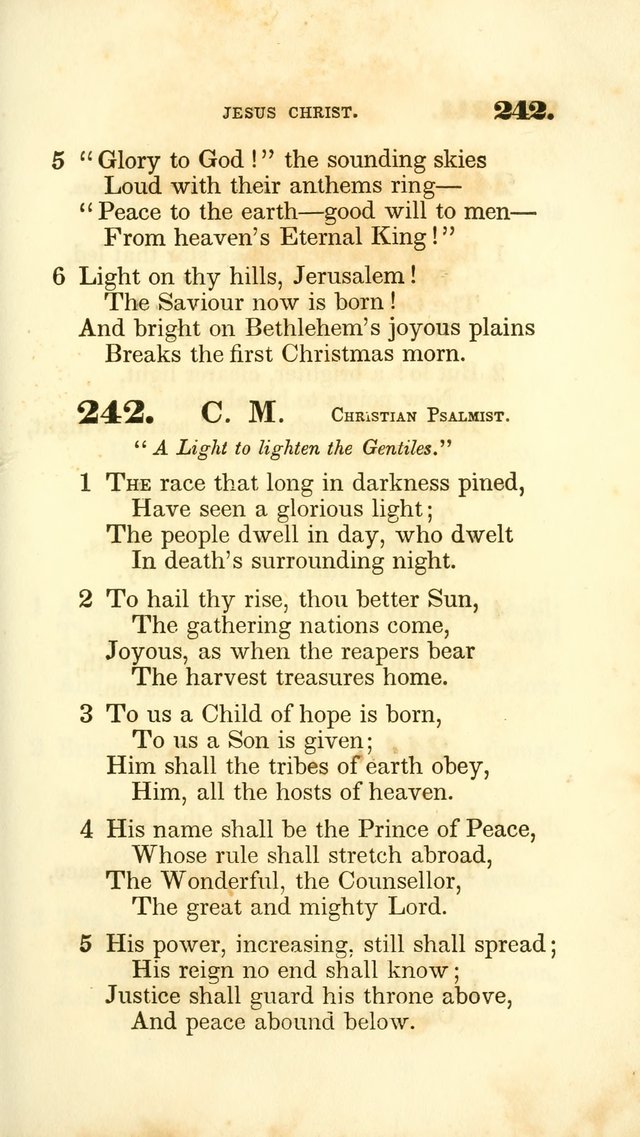 JESUS CHRIST. 242.

5 "Glory to God!" the sounding skies
Loud with their anthems ring—
"Peace to the earth—good will to men—
From heaven's Eternal King!"

6 Light on thy hills, Jerusalem!
The Saviour now is born!
And bright on Bethlehem's joyous plains
Breaks the first Christmas morn.

242. C. M. Christian Psalmist.

"A Light to lighten the Gentiles."

1 The race that long in darkness pined,
Have seen a glorious light;
The people dwell in day, who dwelt
In death's surrounding night.

2 To hail thy rise, thou better Sun,
The gathering nations come,
Joyous, as when the reapers bear
The harvest treasures home.

3 To us a Child of hope is born,
To us a Son is given;
Him shall the tribes of earth obey,
Him, all the hosts of heaven.

4 His name shall be the Prince of Peace,
Whose rule shall stretch abroad,
The Wonderful, the Counsellor,
The great and mighty Lord.

5 His power, increasing, still shall spread;
His reign no end shall know;
Justice shall guard his throne above,
And peace abound below.